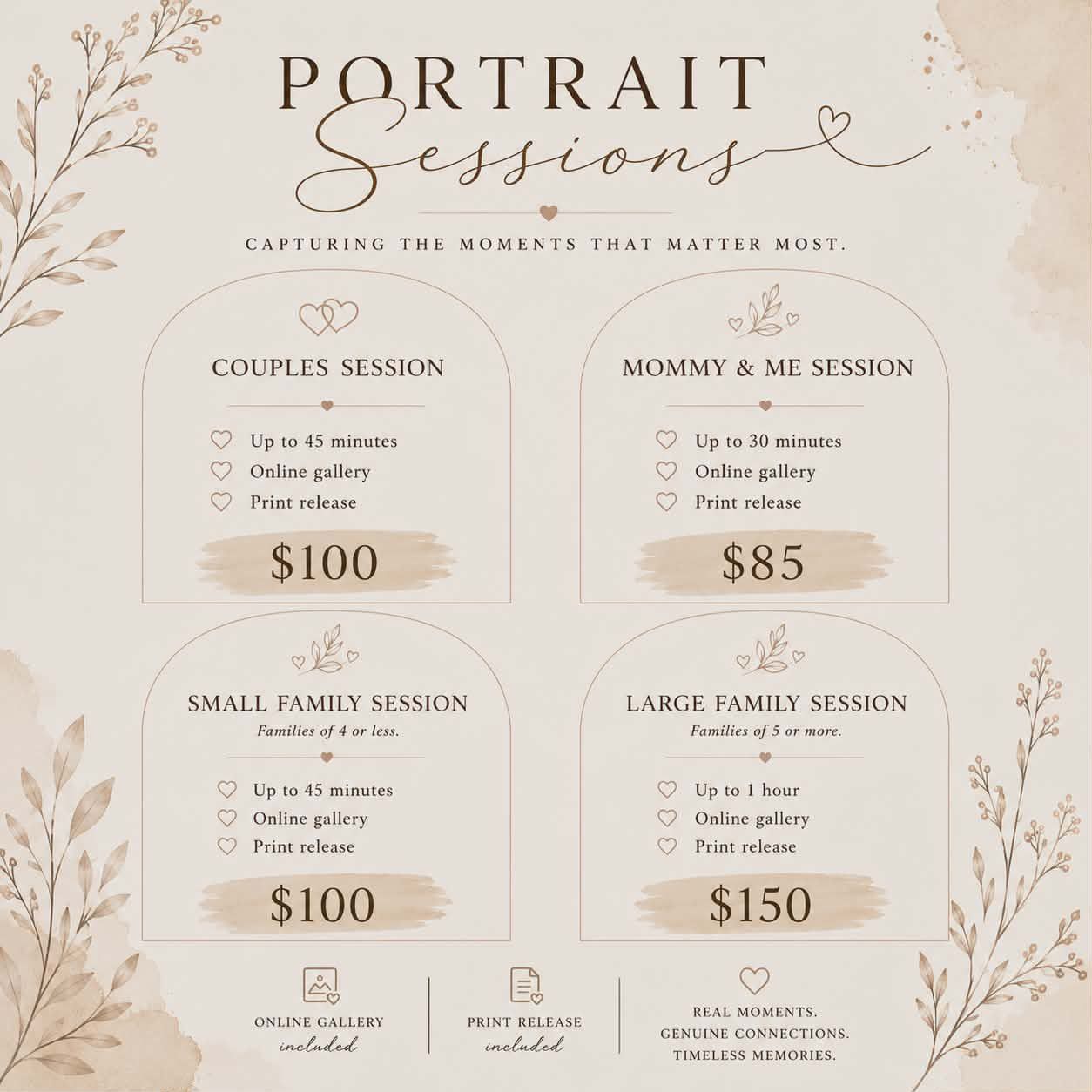 PORTRAIT
Sessions

CAPTURING THE MOMENTS THAT MATTER MOST.

COUPLES SESSION

Up to 45 minutes
Online gallery
Print release

$100

MOMMY & ME SESSION

Up to 30 minutes
Online gallery
Print release

$85

SMALL FAMILY SESSION
Families of 4 or less.

Up to 45 minutes
Online gallery
Print release

$100

LARGE FAMILY SESSION
Families of 5 or more.

Up to 1 hour
Online gallery
Print release

$150

ONLINE GALLERY
included

PRINT RELEASE
included

REAL MOMENTS.
GENUINE CONNECTIONS.
TIMELESS MEMORIES.